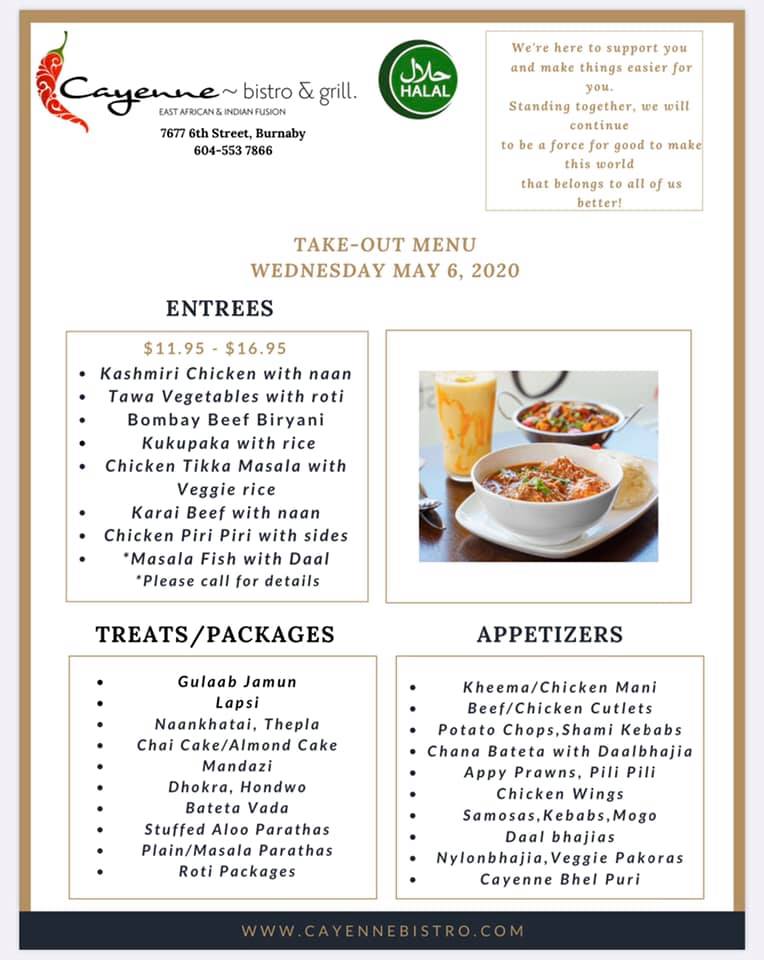 Cayenne ~ bistro & grill.
EAST AFRICAN & INDIAN FUSION
7677 6th Street, Burnaby
604-553 7866

حلال
HALAL

We're here to support you and make things easier for you.
Standing together, we will continue
to be a force for good to make this world
that belongs to all of us better!

TAKE-OUT MENU
WEDNESDAY MAY 6, 2020

ENTREES

$11.95 - $16.95
- Kashmiri Chicken with naan
- Tawa Vegetables with roti
- Bombay Beef Biryani
- Kukupaka with rice
- Chicken Tikka Masala with Veggie rice
- Karai Beef with naan
- Chicken Piri Piri with sides
- *Masala Fish with Daal

*Please call for details

TREATS/PACKAGES

- Gulaab Jamun
- Lapsi
- Naankhatai, Thepla
- Chai Cake/Almond Cake
- Mandazi
- Dhokra, Hondwo
- Bateta Vada
- Stuffed Aloo Parathas
- Plain/Masala Parathas
- Roti Packages

APPETIZERS

- Kheema/Chicken Mani
- Beef/Chicken Cutlets
- Potato Chops,Shami Kebabs
- Chana Bateta with Daalbhajia
- Appy Prawns, Pili Pili
- Chicken Wings
- Samosas,Kebabs,Mogo
- Daal bhajias
- Nylonbhajia,Veggie Pakoras
- Cayenne Bhel Puri

WWW.CAYENNEBISTRO.COM